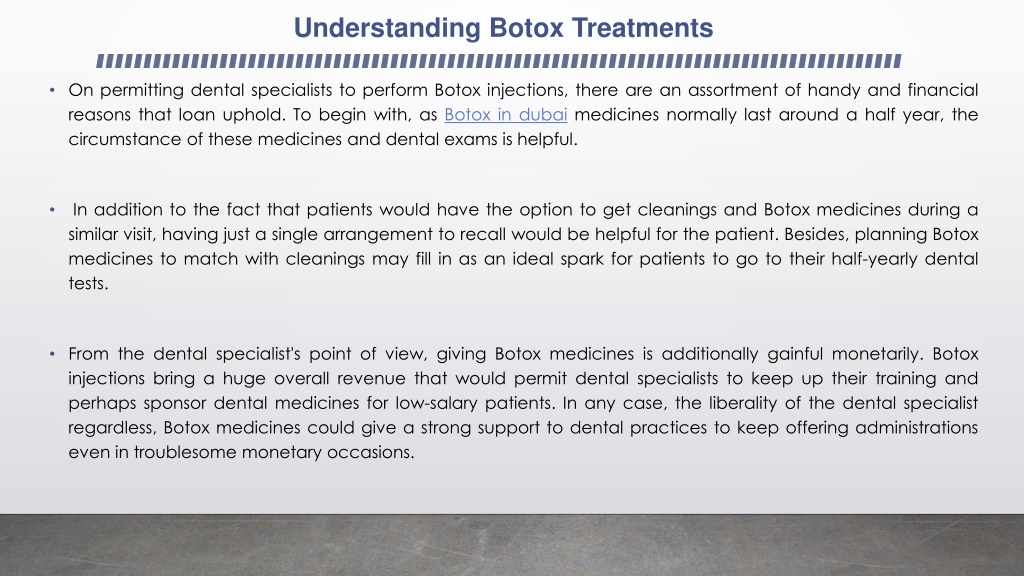 Understanding Botox Treatments

• On permitting dental specialists to perform Botox injections, there are an assortment of handy and financial reasons that loan uphold. To begin with, as Botox in dubai medicines normally last around a half year, the circumstance of these medicines and dental exams is helpful.

• In addition to the fact that patients would have the option to get cleanings and Botox medicines during a similar visit, having just a single arrangement to recall would be helpful for the patient. Besides, planning Botox medicines to match with cleanings may fill in as an ideal spark for patients to go to their half-yearly dental tests.

• From the dental specialist's point of view, giving Botox medicines is additionally gainful monetarily. Botox injections bring a huge overall revenue that would permit dental specialists to keep up their training and perhaps sponsor dental medicines for low-salary patients. In any case, the liberality of the dental specialist regardless, Botox medicines could give a strong support to dental practices to keep offering administrations even in troublesome monetary occasions.